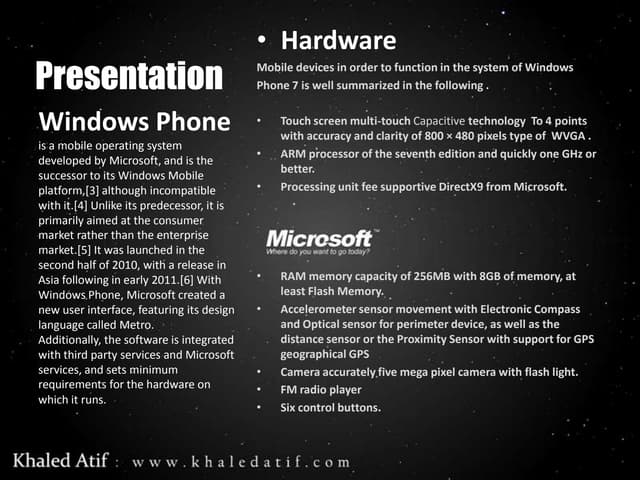 Presentation

Windows Phone

is a mobile operating system developed by Microsoft, and is the successor to its Windows Mobile platform,[3] although incompatible with it.[4] Unlike its predecessor, it is primarily aimed at the consumer market rather than the enterprise market.[5] It was launched in the second half of 2010, with a release in Asia following in early 2011.[6] With Windows Phone, Microsoft created a new user interface, featuring its design language called Metro.
Additionally, the software is integrated with third party services and Microsoft services, and sets minimum requirements for the hardware on which it runs.

• Hardware

Mobile devices in order to function in the system of Windows Phone 7 is well summarized in the following .

• Touch screen multi-touch Capacitive technology To 4 points with accuracy and clarity of 800 × 480 pixels type of WVGA .
• ARM processor of the seventh edition and quickly one GHz or better.
• Processing unit fee supportive DirectX9 from Microsoft.

Microsoft
Where do you want to go today?

• RAM memory capacity of 256MB with 8GB of memory, at least Flash Memory.
• Accelerometer sensor movement with Electronic Compass and Optical sensor for perimeter device, as well as the distance sensor or the Proximity Sensor with support for GPS geographical GPS
• Camera accurately five mega pixel camera with flash light.
• FM radio player
• Six control buttons.

Khaled Atif : www.khaledatif.com